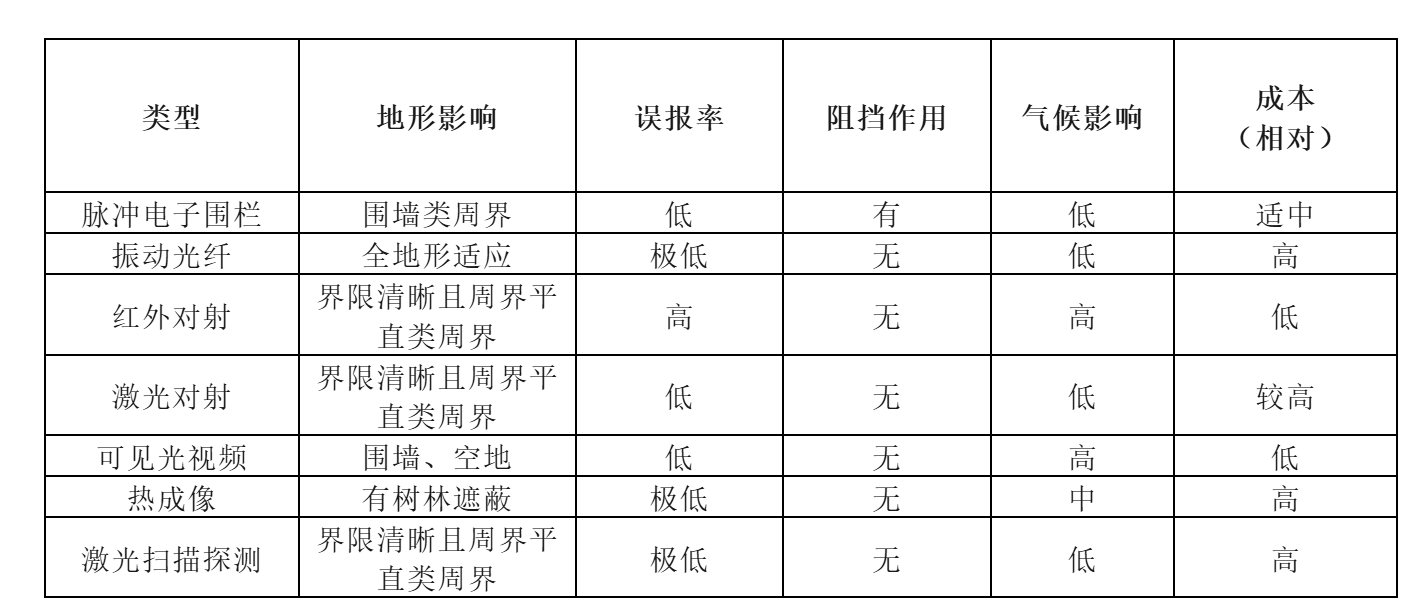 | 类型 | 地形影响 | 误报率 | 阻挡作用 | 气候影响 | 成本（相对） |
|---|---|---|---|---|---|
| 脉冲电子围栏 | 围墙类周界 | 低 | 有 | 低 | 适中 |
| 振动光纤 | 全地形适应 | 极低 | 无 | 低 | 高 |
| 红外对射 | 界限清晰且周界平直类周界 | 高 | 无 | 高 | 低 |
| 激光对射 | 界限清晰且周界平直类周界 | 低 | 无 | 低 | 较高 |
| 可见光视频 | 围墙、空地 | 低 | 无 | 高 | 低 |
| 热成像 | 有树林遮蔽 | 极低 | 无 | 中 | 高 |
| 激光扫描探测 | 界限清晰且周界平直类周界 | 极低 | 无 | 低 | 高 |